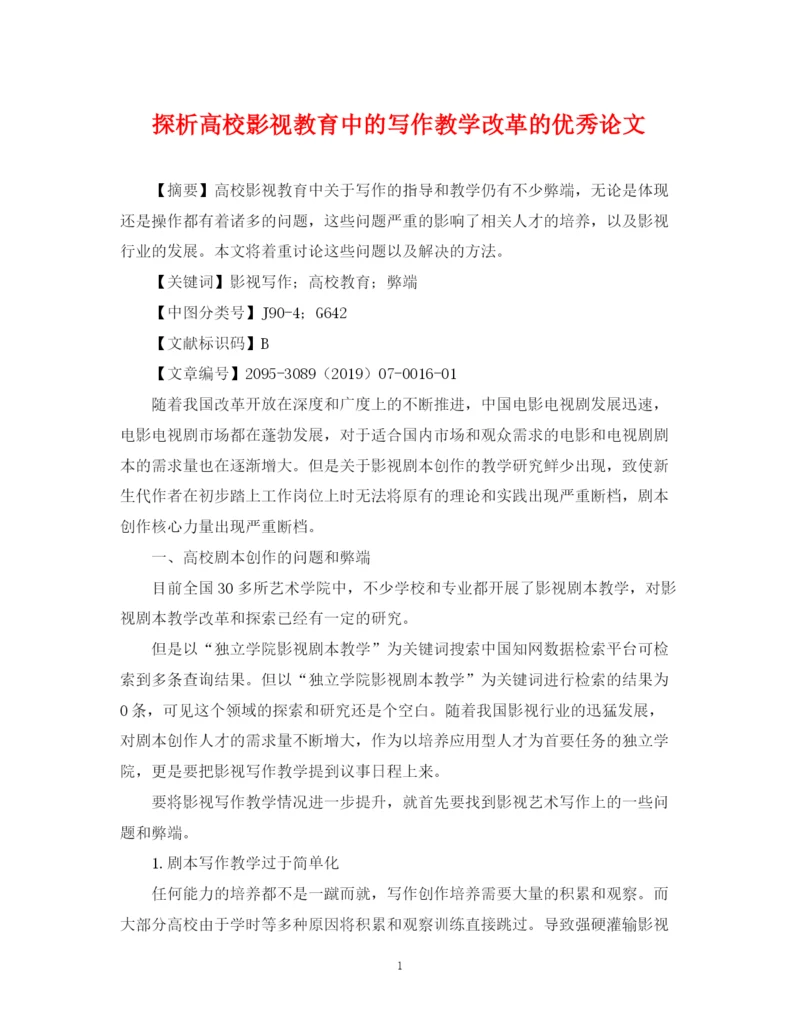 探析高校影视教育中的写作教学改革的优秀论文

【摘要】高校影视教育中关于写作的指导和教学仍有不少弊端，无论是体现还是操作都有着诸多的问题，这些问题严重的影响了相关人才的培养，以及影视行业的发展。本文将着重讨论这些问题以及解决的方法。

【关键词】影视写作；高校教育；弊端

【中图分类号】J90-4；G642

【文献标识码】B

【文章编号】2095-3089（2019）07-0016-01

随着我国改革开放在深度和广度上的不断推进，中国电影电视剧发展迅速，电影电视剧市场都在蓬勃发展，对于适合国内市场和观众需求的电影和电视剧剧本的需求量也在逐渐增大。但是关于影视剧本创作的教学研究鲜少出现，致使新生代作者在初步踏上工作岗位上时无法将原有的理论和实践出现严重断档，剧本创作核心力量出现严重断档。

一、高校剧本创作的问题和弊端

目前全国30多所艺术学院中，不少学校和专业都开展了影视剧本教学，对影视剧本教学改革和探索已经有一定的研究。

但是以“独立学院影视剧本教学”为关键词搜索中国知网数据检索平台可检索到多条查询结果。但以“独立学院影视剧本教学”为关键词进行检索的结果为0条，可见这个领域的探索和研究还是个空白。随着我国影视行业的迅猛发展，对剧本创作人才的需求量不断增大，作为以培养应用型人才为首要任务的独立学院，更是要把影视写作教学提到议事日程上来。

要将影视写作教学情况进一步提升，就首先要找到影视艺术写作上的一些问题和弊端。

1.剧本写作教学过于简单化

任何能力的培养都不是一蹴而就，写作创作培养需要大量的积累和观察。而大部分高校由于学时等多种原因将积累和观察训练直接跳过。导致强硬灌输影视

1